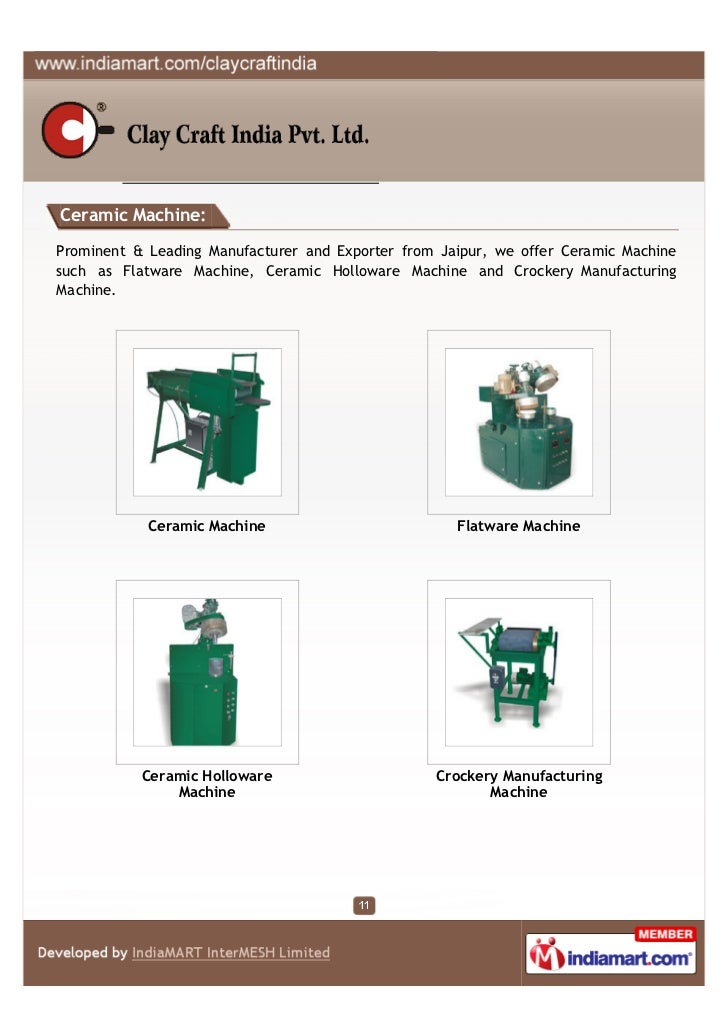 www.indiamart.com/claycraftindia

Clay Craft India Pvt. Ltd.

Ceramic Machine:

Prominent & Leading Manufacturer and Exporter from Jaipur, we offer Ceramic Machine such as Flatware Machine, Ceramic Holloware Machine and Crockery Manufacturing Machine.

Ceramic Machine

Flatware Machine

Ceramic Holloware Machine

Crockery Manufacturing Machine

11

Developed by IndiaMART InterMESH Limited

MEMBER
indiamart.com